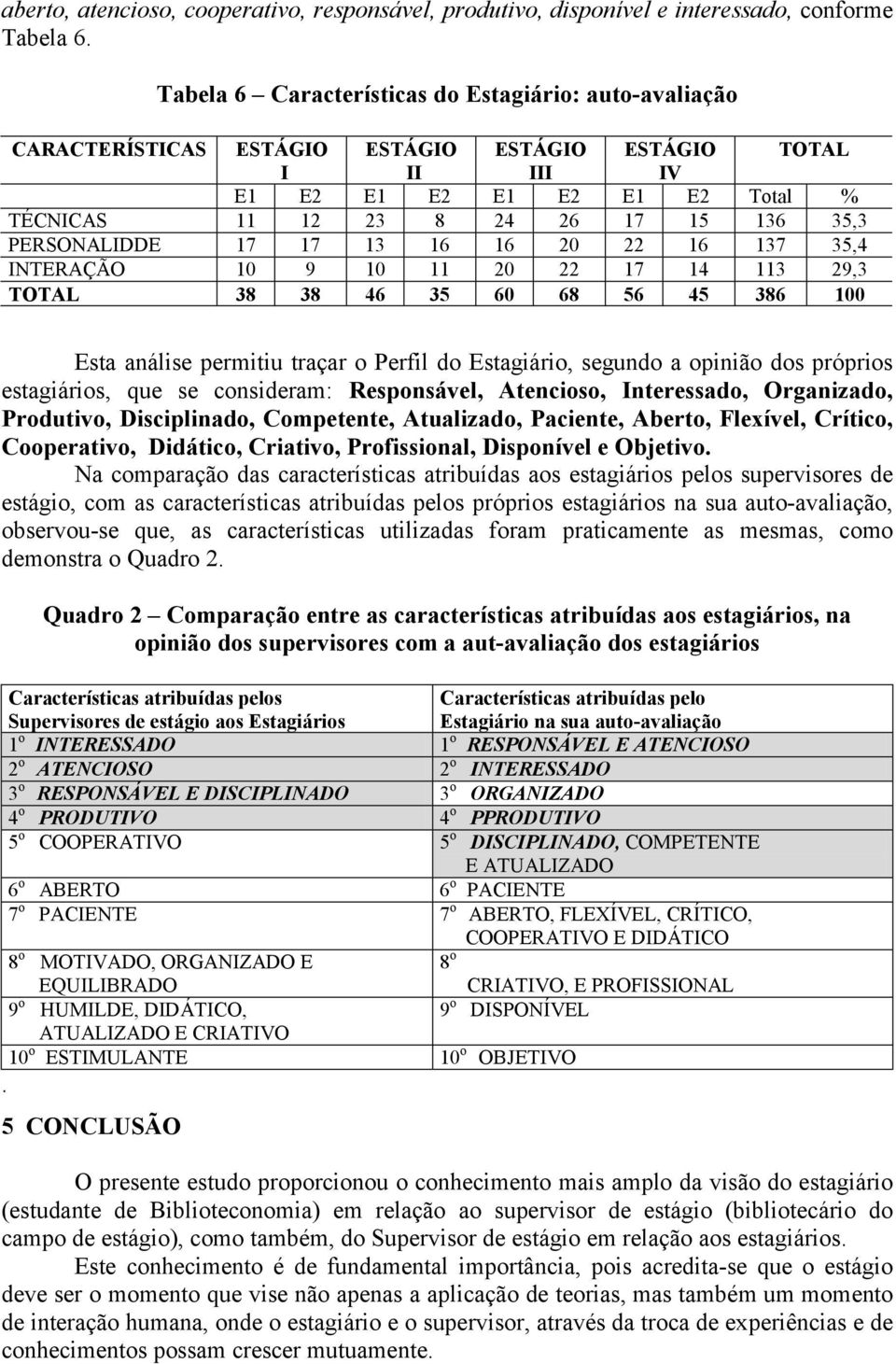 aberto, atencioso, cooperativo, responsável, produtivo, disponível e interessado, conforme Tabela 6.

Tabela 6 – Características do Estagiário: auto-avaliação

| CARACTERÍSTICAS | ESTÁGIO I | | ESTÁGIO II | | ESTÁGIO III | | ESTÁGIO IV | | TOTAL | |
|---|---|---|---|---|---|---|---|---|---|---|
| | E1 | E2 | E1 | E2 | E1 | E2 | E1 | E2 | Total | % |
| TÉCNICAS | 11 | 12 | 23 | 8 | 24 | 26 | 17 | 15 | 136 | 35,3 |
| PERSONALIDDE | 17 | 17 | 13 | 16 | 16 | 20 | 22 | 16 | 137 | 35,4 |
| INTERAÇÃO | 10 | 9 | 10 | 11 | 20 | 22 | 17 | 14 | 113 | 29,3 |
| TOTAL | 38 | 38 | 46 | 35 | 60 | 68 | 56 | 45 | 386 | 100 |

Esta análise permitiu traçar o Perfil do Estagiário, segundo a opinião dos próprios estagiários, que se consideram: Responsável, Atencioso, Interessado, Organizado, Produtivo, Disciplinado, Competente, Atualizado, Paciente, Aberto, Flexível, Crítico, Cooperativo, Didático, Criativo, Profissional, Disponível e Objetivo.

Na comparação das características atribuídas aos estagiários pelos supervisores de estágio, com as características atribuídas pelos próprios estagiários na sua auto-avaliação, observou-se que, as características utilizadas foram praticamente as mesmas, como demonstra o Quadro 2.

Quadro 2 – Comparação entre as características atribuídas aos estagiários, na opinião dos supervisores com a aut-avaliação dos estagiários

| Características atribuídas pelos Supervisores de estágio aos Estagiários | Características atribuídas pelo Estagiário na sua auto-avaliação |
|---|---|
| 1º INTERESSADO | 1º RESPONSÁVEL E ATENCIOSO |
| 2º ATENCIOSO | 2º INTERESSADO |
| 3º RESPONSÁVEL E DISCIPLINADO | 3º ORGANIZADO |
| 4º PRODUTIVO | 4º PPRODUTIVO |
| 5º COOPERATIVO | 5º DISCIPLINADO, COMPETENTE E ATUALIZADO |
| 6º ABERTO | 6º PACIENTE |
| 7º PACIENTE | 7º ABERTO, FLEXÍVEL, CRÍTICO, COOPERATIVO E DIDÁTICO |
| 8º MOTIVADO, ORGANIZADO E EQUILIBRADO | 8º CRIATIVO, E PROFISSIONAL |
| 9º HUMILDE, DIDÁTICO, ATUALIZADO E CRIATIVO | 9º DISPONÍVEL |
| 10º ESTIMULANTE | 10º OBJETIVO |

.

5 CONCLUSÃO

O presente estudo proporcionou o conhecimento mais amplo da visão do estagiário (estudante de Biblioteconomia) em relação ao supervisor de estágio (bibliotecário do campo de estágio), como também, do Supervisor de estágio em relação aos estagiários.

Este conhecimento é de fundamental importância, pois acredita-se que o estágio deve ser o momento que vise não apenas a aplicação de teorias, mas também um momento de interação humana, onde o estagiário e o supervisor, através da troca de experiências e de conhecimentos possam crescer mutuamente.